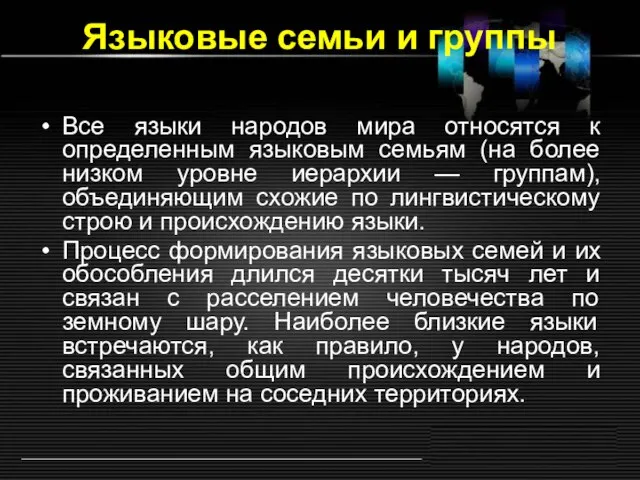 Языковые семьи и группы

• Все языки народов мира относятся к определенным языковым семьям (на более низком уровне иерархии — группам), объединяющим схожие по лингвистическому строю и происхождению языки.

• Процесс формирования языковых семей и их обособления длился десятки тысяч лет и связан с расселением человечества по земному шару. Наиболее близкие языки встречаются, как правило, у народов, связанных общим происхождением и проживанием на соседних территориях.